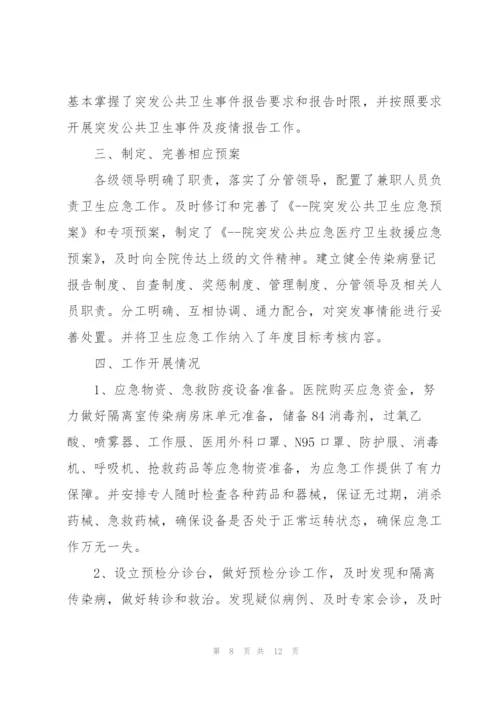 基本掌握了突发公共卫生事件报告要求和报告时限，并按照要求开展突发公共卫生事件及疫情报告工作。

三、制定、完善相应预案

各级领导明确了职责，落实了分管领导，配置了兼职人员负责卫生应急工作。及时修订和完善了《--院突发公共卫生应急预案》和专项预案，制定了《--院突发公共应急医疗卫生救援应急预案》，及时向全院传达上级的文件精神。建立健全传染病登记报告制度、自查制度、奖惩制度、管理制度、分管领导及相关人员职责。分工明确、互相协调、通力配合，对突发事情能进行妥善处置。并将卫生应急工作纳入了年度目标考核内容。

四、工作开展情况

1、应急物资、急救防疫设备准备。医院购买应急资金，努力做好隔离室传染病房床单元准备，储备84消毒剂，过氧乙酸、喷雾器、工作服、医用外科口罩、N95口罩、防护服、消毒机、呼吸机、抢救药品等应急物资准备，为应急工作提供了有力保障。并安排专人随时检查各种药品和器械，保证无过期，消杀药械、急救药械，确保设备是否处于正常运转状态，确保应急工作万无一失。

2、设立预检分诊台，做好预检分诊工作，及时发现和隔离传染病，做好转诊和救治。发现疑似病例、及时专家会诊，及时

第 8 页 共 12 页